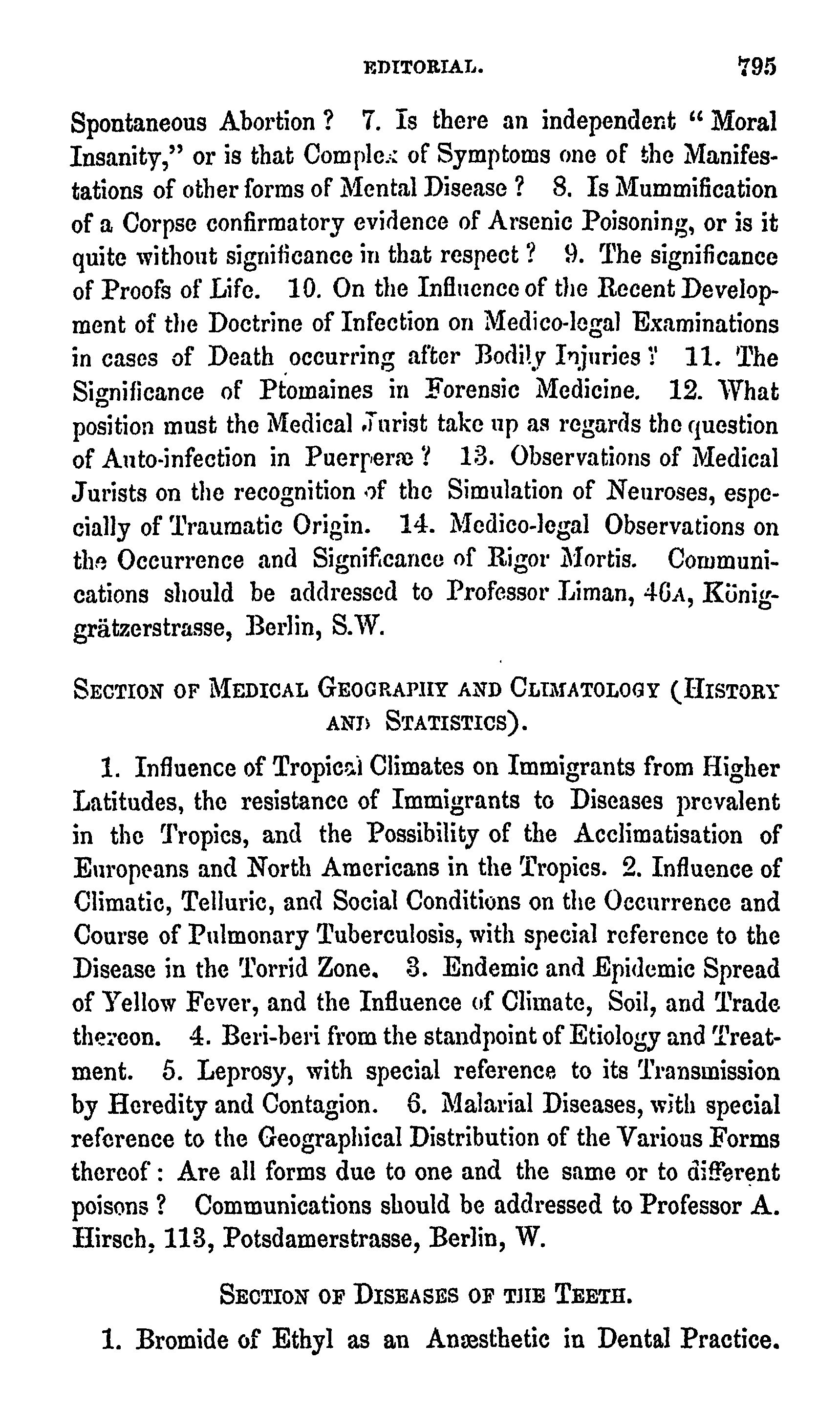 EDITORIAL. 795

Spontaneous Abortion? 7. Is there an independent "Moral Insanity," or is that Complex of Symptoms one of the Manifestations of other forms of Mental Disease? 8. Is Mummification of a Corpse confirmatory evidence of Arsenic Poisoning, or is it quite without significance in that respect? 9. The significance of Proofs of Life. 10. On the Influence of the Recent Development of the Doctrine of Infection on Medico-legal Examinations in cases of Death occurring after Bodily Injuries? 11. The Significance of Ptomaines in Forensic Medicine. 12. What position must the Medical Jurist take up as regards the question of Auto-infection in Puerperæ? 13. Observations of Medical Jurists on the recognition of the Simulation of Neuroses, especially of Traumatic Origin. 14. Medico-legal Observations on the Occurrence and Significance of Rigor Mortis. Communications should be addressed to Professor Liman, 46A, Königgrätzerstrasse, Berlin, S.W.

SECTION OF MEDICAL GEOGRAPHY AND CLIMATOLOGY (HISTORY AND STATISTICS).

1. Influence of Tropical Climates on Immigrants from Higher Latitudes, the resistance of Immigrants to Diseases prevalent in the Tropics, and the Possibility of the Acclimatisation of Europeans and North Americans in the Tropics. 2. Influence of Climatic, Telluric, and Social Conditions on the Occurrence and Course of Pulmonary Tuberculosis, with special reference to the Disease in the Torrid Zone. 3. Endemic and Epidemic Spread of Yellow Fever, and the Influence of Climate, Soil, and Trade thereon. 4. Beri-beri from the standpoint of Etiology and Treatment. 5. Leprosy, with special reference to its Transmission by Heredity and Contagion. 6. Malarial Diseases, with special reference to the Geographical Distribution of the Various Forms thereof: Are all forms due to one and the same or to different poisons? Communications should be addressed to Professor A. Hirsch, 113, Potsdamerstrasse, Berlin, W.

SECTION OF DISEASES OF THE TEETH.

1. Bromide of Ethyl as an Anæsthetic in Dental Practice.